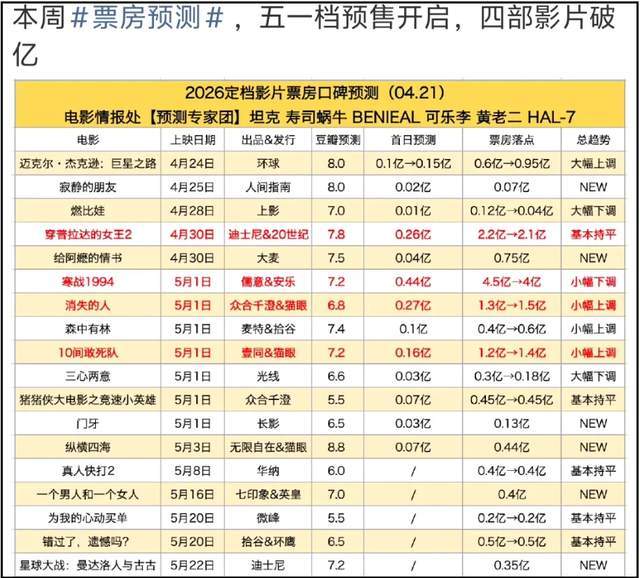 本周#票房预测#，五一档预售开启，四部影片破亿

2026定档影片票房口碑预测（04.21）
电影情报处【预测专家团】坦克 寿司蜗牛 BENIEAL 可乐李 黄老二 HAL-7

| 电影 | 上映日期 | 出品&发行 | 豆瓣预测 | 首日预测 | 票房落点 | 总趋势 |
|---|---|---|---|---|---|---|
| 迈克尔·杰克逊：巨星之路 | 4月24日 | 环球 | 8.0 | 0.1亿→0.15亿 | 0.6亿→0.95亿 | 大幅上调 |
| 寂静的朋友 | 4月25日 | 人间指南 | 8.0 | 0.02亿 | 0.07亿 | NEW |
| 燃比娃 | 4月28日 | 上影 | 7.0 | 0.01亿 | 0.12亿→0.04亿 | 大幅下调 |
| 穿普拉达的女王2 | 4月30日 | 迪士尼&20世纪 | 7.8 | 0.26亿 | 2.2亿→2.1亿 | 基本持平 |
| 给阿嬷的情书 | 4月30日 | 大麦 | 7.5 | 0.04亿 | 0.75亿 | NEW |
| 寒战1994 | 5月1日 | 儒意&安乐 | 7.2 | 0.44亿 | 4.5亿→4亿 | 小幅下调 |
| 消失的人 | 5月1日 | 众合千澄&猫眼 | 6.8 | 0.27亿 | 1.3亿→1.5亿 | 小幅上调 |
| 森中有林 | 5月1日 | 麦特&拾谷 | 7.4 | 0.1亿 | 0.4亿→0.6亿 | 小幅上调 |
| 10间敢死队 | 5月1日 | 壹同&猫眼 | 7.2 | 0.16亿 | 1.2亿→1.4亿 | 小幅上调 |
| 三心两意 | 5月1日 | 光线 | 6.6 | 0.03亿 | 0.3亿→0.18亿 | 大幅下调 |
| 猪猪侠大电影之竞速小英雄 | 5月1日 | 众合千澄 | 5.5 | 0.07亿 | 0.45亿→0.45亿 | 基本持平 |
| 门牙 | 5月1日 | 长影 | 6.5 | 0.03亿 | 0.13亿 | NEW |
| 纵横四海 | 5月3日 | 无限自在&猫眼 | 8.8 | 0.07亿 | 0.44亿 | NEW |
| 真人快打2 | 5月8日 | 华纳 | 6.0 | / | 0.4亿→0.4亿 | 基本持平 |
| 一个男人和一个女人 | 5月16日 | 七印象&英皇 | 7.0 | / | 0.4亿 | NEW |
| 为我的心动买单 | 5月20日 | 微峰 | 5.5 | / | 0.2亿→0.2亿 | 基本持平 |
| 错过了，遗憾吗？ | 5月20日 | 拾谷&环鹰 | 6.5 | / | 0.5亿→0.5亿 | 基本持平 |
| 星球大战：曼达洛人与古古 | 5月22日 | 迪士尼 | 7.2 | / | 0.35亿 | NEW |